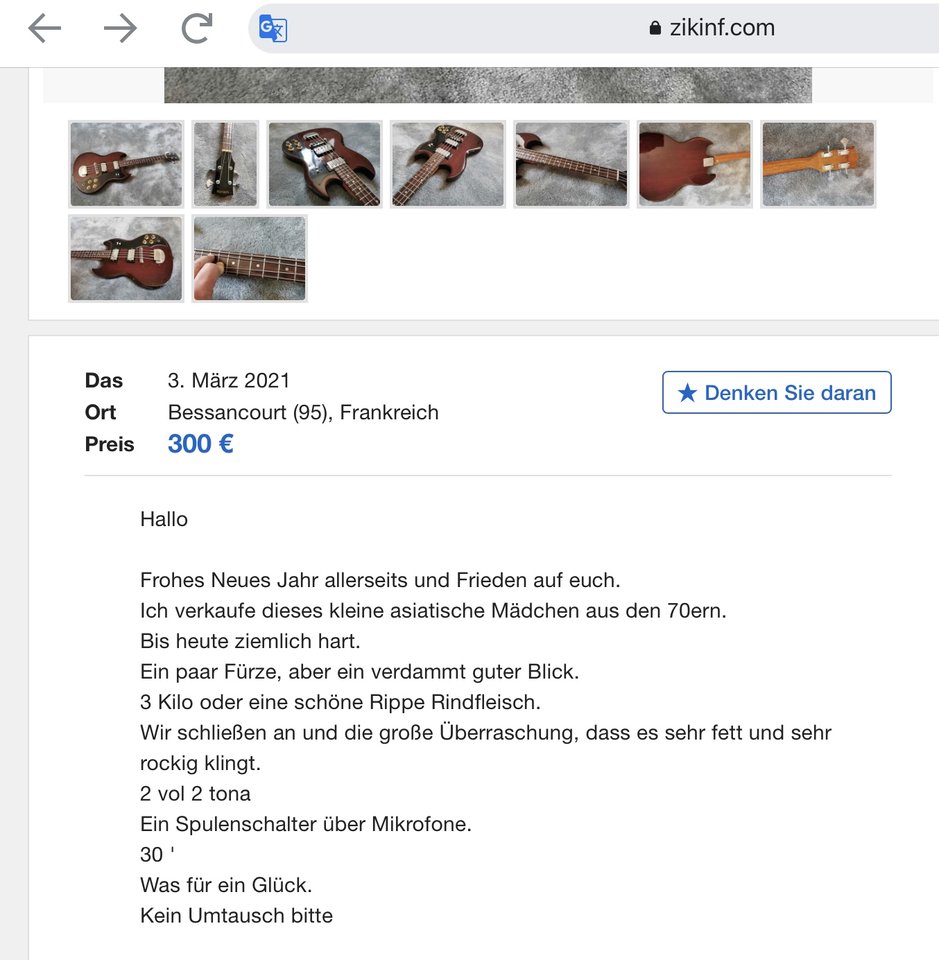 zikinf.com

Das 3. März 2021
Ort Bessancourt (95), Frankreich
Preis 300 €

★ Denken Sie daran

Hallo

Frohes Neues Jahr allerseits und Frieden auf euch.
Ich verkaufe dieses kleine asiatische Mädchen aus den 70ern.
Bis heute ziemlich hart.
Ein paar Fürze, aber ein verdammt guter Blick.
3 Kilo oder eine schöne Rippe Rindfleisch.
Wir schließen an und die große Überraschung, dass es sehr fett und sehr rockig klingt.
2 vol 2 tona
Ein Spulenschalter über Mikrofone.
30 '
Was für ein Glück.
Kein Umtausch bitte